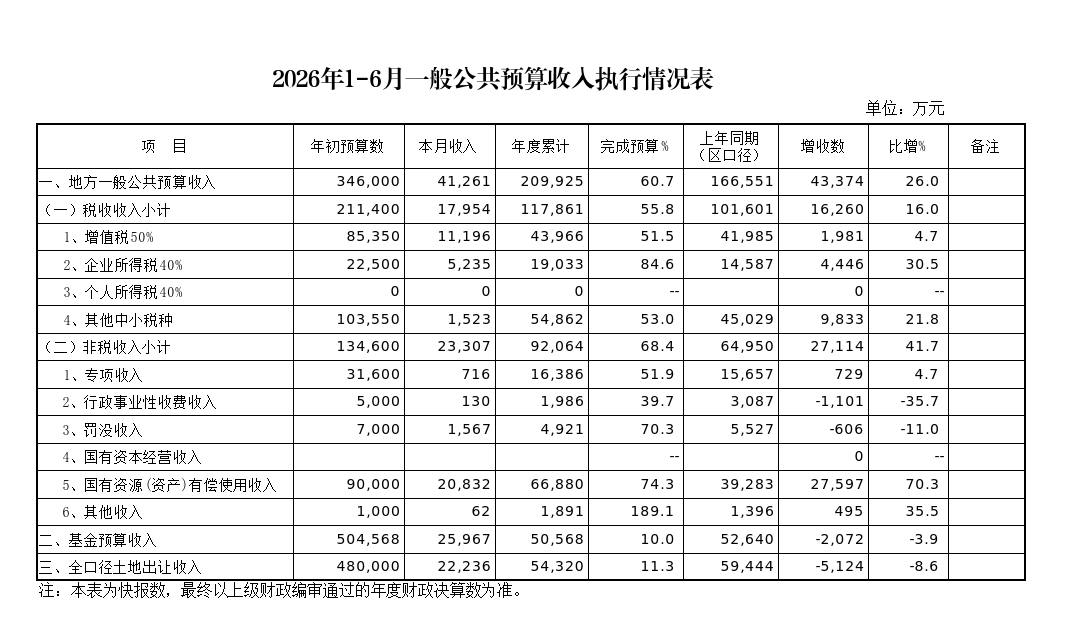 2026年1-6月一般公共预算收入执行情况表

单位：万元

| 项　目 | 年初预算数 | 本月收入 | 年度累计 | 完成预算% | 上年同期（区口径） | 增收数 | 比增% | 备注 |
|---|---|---|---|---|---|---|---|---|
| 一、地方一般公共预算收入 | 346,000 | 41,261 | 209,925 | 60.7 | 166,551 | 43,374 | 26.0 | |
| （一）税收收入小计 | 211,400 | 17,954 | 117,861 | 55.8 | 101,601 | 16,260 | 16.0 | |
| 1、增值税50% | 85,350 | 11,196 | 43,966 | 51.5 | 41,985 | 1,981 | 4.7 | |
| 2、企业所得税40% | 22,500 | 5,235 | 19,033 | 84.6 | 14,587 | 4,446 | 30.5 | |
| 3、个人所得税40% | 0 | 0 | 0 | -- | | 0 | -- | |
| 4、其他中小税种 | 103,550 | 1,523 | 54,862 | 53.0 | 45,029 | 9,833 | 21.8 | |
| （二）非税收入小计 | 134,600 | 23,307 | 92,064 | 68.4 | 64,950 | 27,114 | 41.7 | |
| 1、专项收入 | 31,600 | 716 | 16,386 | 51.9 | 15,657 | 729 | 4.7 | |
| 2、行政事业性收费收入 | 5,000 | 130 | 1,986 | 39.7 | 3,087 | -1,101 | -35.7 | |
| 3、罚没收入 | 7,000 | 1,567 | 4,921 | 70.3 | 5,527 | -606 | -11.0 | |
| 4、国有资本经营收入 | | | | -- | | 0 | -- | |
| 5、国有资源(资产)有偿使用收入 | 90,000 | 20,832 | 66,880 | 74.3 | 39,283 | 27,597 | 70.3 | |
| 6、其他收入 | 1,000 | 62 | 1,891 | 189.1 | 1,396 | 495 | 35.5 | |
| 二、基金预算收入 | 504,568 | 25,967 | 50,568 | 10.0 | 52,640 | -2,072 | -3.9 | |
| 三、全口径土地出让收入 | 480,000 | 22,236 | 54,320 | 11.3 | 59,444 | -5,124 | -8.6 | |

注：本表为快报数，最终以上级财政编审通过的年度财政决算数为准。